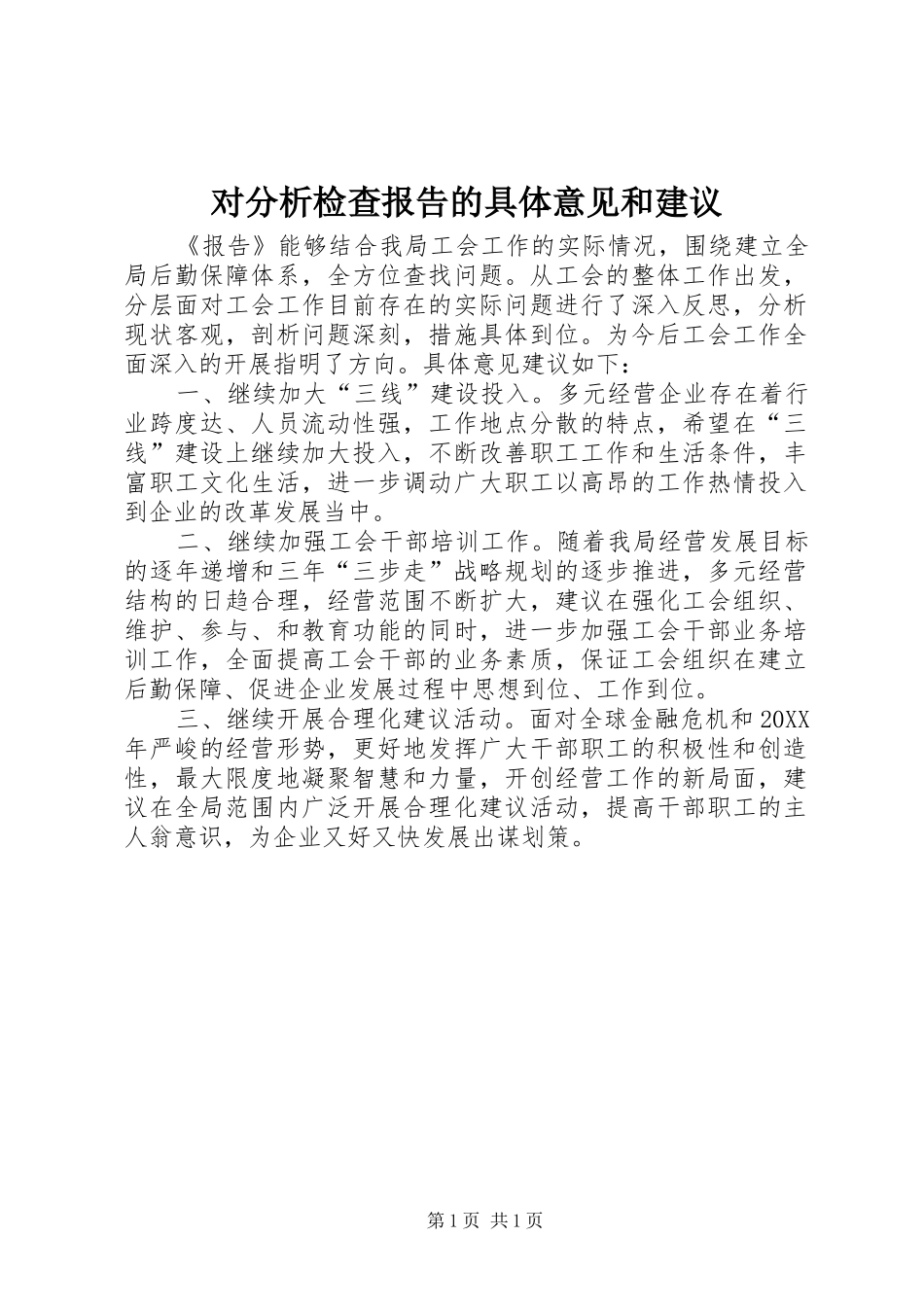 对分析检查报告的具体意见和建议

《报告》能够结合我局工会工作的实际情况，围绕建立全局后勤保障体系，全方位查找问题。从工会的整体工作出发，分层面对工会工作目前存在的实际问题进行了深入反思，分析现状客观，剖析问题深刻，措施具体到位。为今后工会工作全面深入的开展指明了方向。具体意见建议如下：

一、继续加大“三线”建设投入。多元经营企业存在着行业跨度达、人员流动性强，工作地点分散的特点，希望在“三线”建设上继续加大投入，不断改善职工工作和生活条件，丰富职工文化生活，进一步调动广大职工以高昂的工作热情投入到企业的改革发展当中。

二、继续加强工会干部培训工作。随着我局经营发展目标的逐年递增和三年“三步走”战略规划的逐步推进，多元经营结构的日趋合理，经营范围不断扩大，建议在强化工会组织、维护、参与、和教育功能的同时，进一步加强工会干部业务培训工作，全面提高工会干部的业务素质，保证工会组织在建立后勤保障、促进企业发展过程中思想到位、工作到位。

三、继续开展合理化建议活动。面对全球金融危机和20XX年严峻的经营形势，更好地发挥广大干部职工的积极性和创造性，最大限度地凝聚智慧和力量，开创经营工作的新局面，建议在全局范围内广泛开展合理化建议活动，提高干部职工的主人翁意识，为企业又好又快发展出谋划策。

第1页 共1页